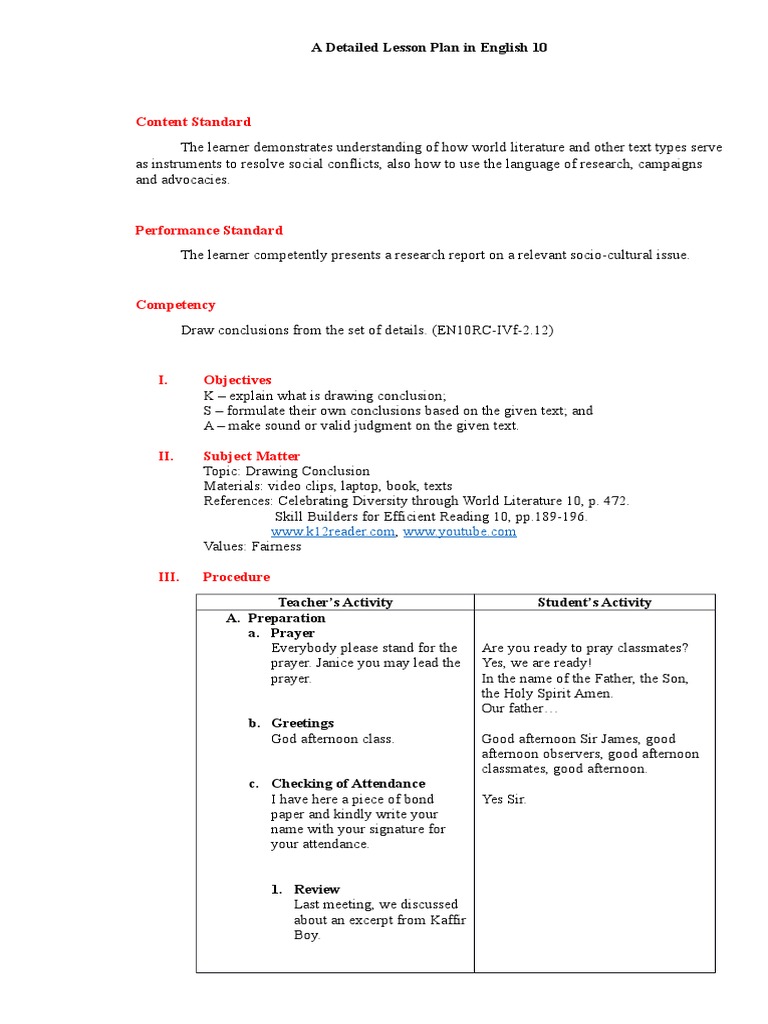 A Detailed Lesson Plan in English 10

Content Standard

The learner demonstrates understanding of how world literature and other text types serve as instruments to resolve social conflicts, also how to use the language of research, campaigns and advocacies.

Performance Standard

The learner competently presents a research report on a relevant socio-cultural issue.

Competency

Draw conclusions from the set of details. (EN10RC-IVf-2.12)

I. Objectives
K – explain what is drawing conclusion;
S – formulate their own conclusions based on the given text; and
A – make sound or valid judgment on the given text.

II. Subject Matter
Topic: Drawing Conclusion
Materials: video clips, laptop, book, texts
References: Celebrating Diversity through World Literature 10, p. 472.
Skill Builders for Efficient Reading 10, pp.189-196.
www.k12reader.com, www.youtube.com
Values: Fairness

III. Procedure

| Teacher's Activity | Student's Activity |
|---|---|
| A. Preparation<br>a. Prayer<br>Everybody please stand for the prayer. Janice you may lead the prayer.<br><br>b. Greetings<br>God afternoon class.<br><br>c. Checking of Attendance<br>I have here a piece of bond paper and kindly write your name with your signature for your attendance.<br><br>1. Review<br>Last meeting, we discussed about an excerpt from Kaffir Boy. | Are you ready to pray classmates?<br>Yes, we are ready!<br>In the name of the Father, the Son, the Holy Spirit Amen.<br>Our father…<br><br>Good afternoon Sir James, good afternoon observers, good afternoon classmates, good afternoon.<br><br>Yes Sir. |